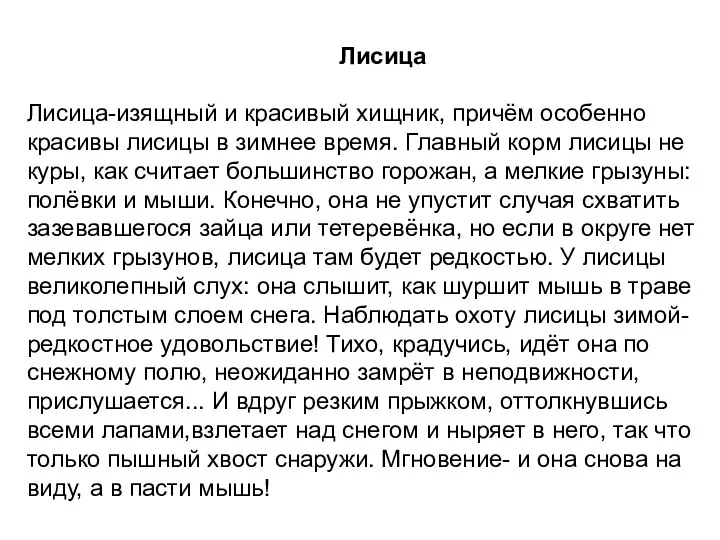 Лисица

Лисица-изящный и красивый хищник, причём особенно красивы лисицы в зимнее время. Главный корм лисицы не куры, как считает большинство горожан, а мелкие грызуны: полёвки и мыши. Конечно, она не упустит случая схватить зазевавшегося зайца или тетеревёнка, но если в округе нет мелких грызунов, лисица там будет редкостью. У лисицы великолепный слух: она слышит, как шуршит мышь в траве под толстым слоем снега. Наблюдать охоту лисицы зимой-редкостное удовольствие! Тихо, крадучись, идёт она по снежному полю, неожиданно замрёт в неподвижности, прислушается... И вдруг резким прыжком, оттолкнувшись всеми лапами,взлетает над снегом и ныряет в него, так что только пышный хвост снаружи. Мгновение- и она снова на виду, а в пасти мышь!